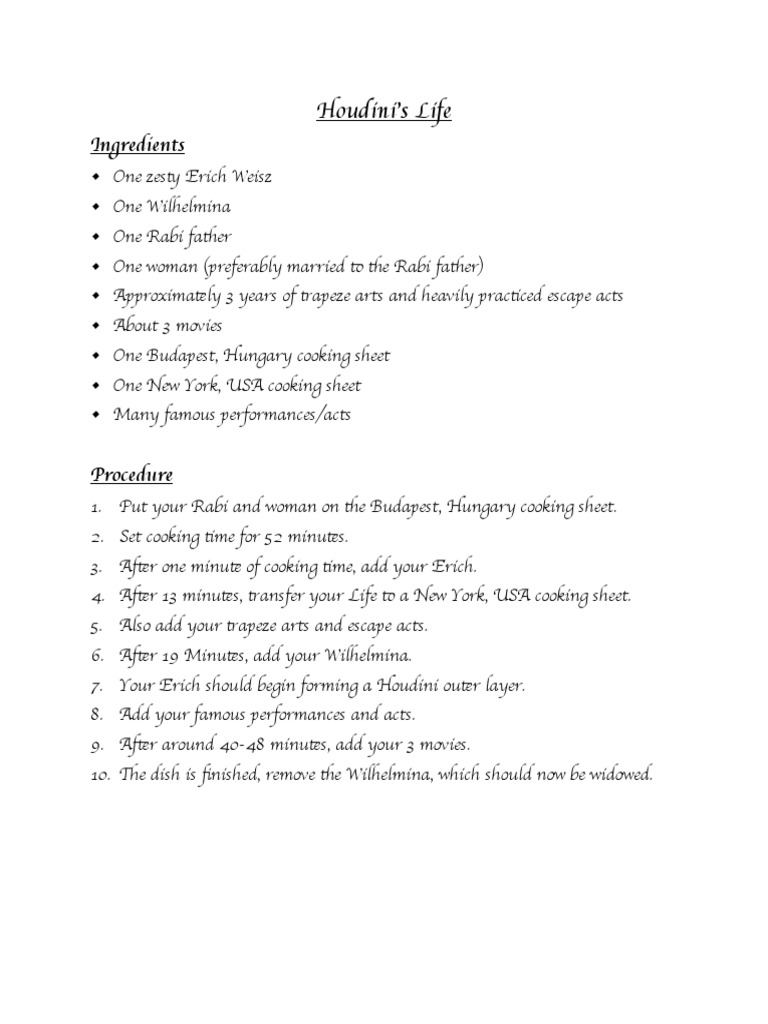 Houdini's Life

Ingredients

- One zesty Erich Weisz
- One Wilhelmina
- One Rabi father
- One woman (preferably married to the Rabi father)
- Approximately 3 years of trapeze arts and heavily practiced escape acts
- About 3 movies
- One Budapest, Hungary cooking sheet
- One New York, USA cooking sheet
- Many famous performances/acts

Procedure

1. Put your Rabi and woman on the Budapest, Hungary cooking sheet.
2. Set cooking time for 52 minutes.
3. After one minute of cooking time, add your Erich.
4. After 13 minutes, transfer your Life to a New York, USA cooking sheet.
5. Also add your trapeze arts and escape acts.
6. After 19 Minutes, add your Wilhelmina.
7. Your Erich should begin forming a Houdini outer layer.
8. Add your famous performances and acts.
9. After around 40-48 minutes, add your 3 movies.
10. The dish is finished, remove the Wilhelmina, which should now be widowed.